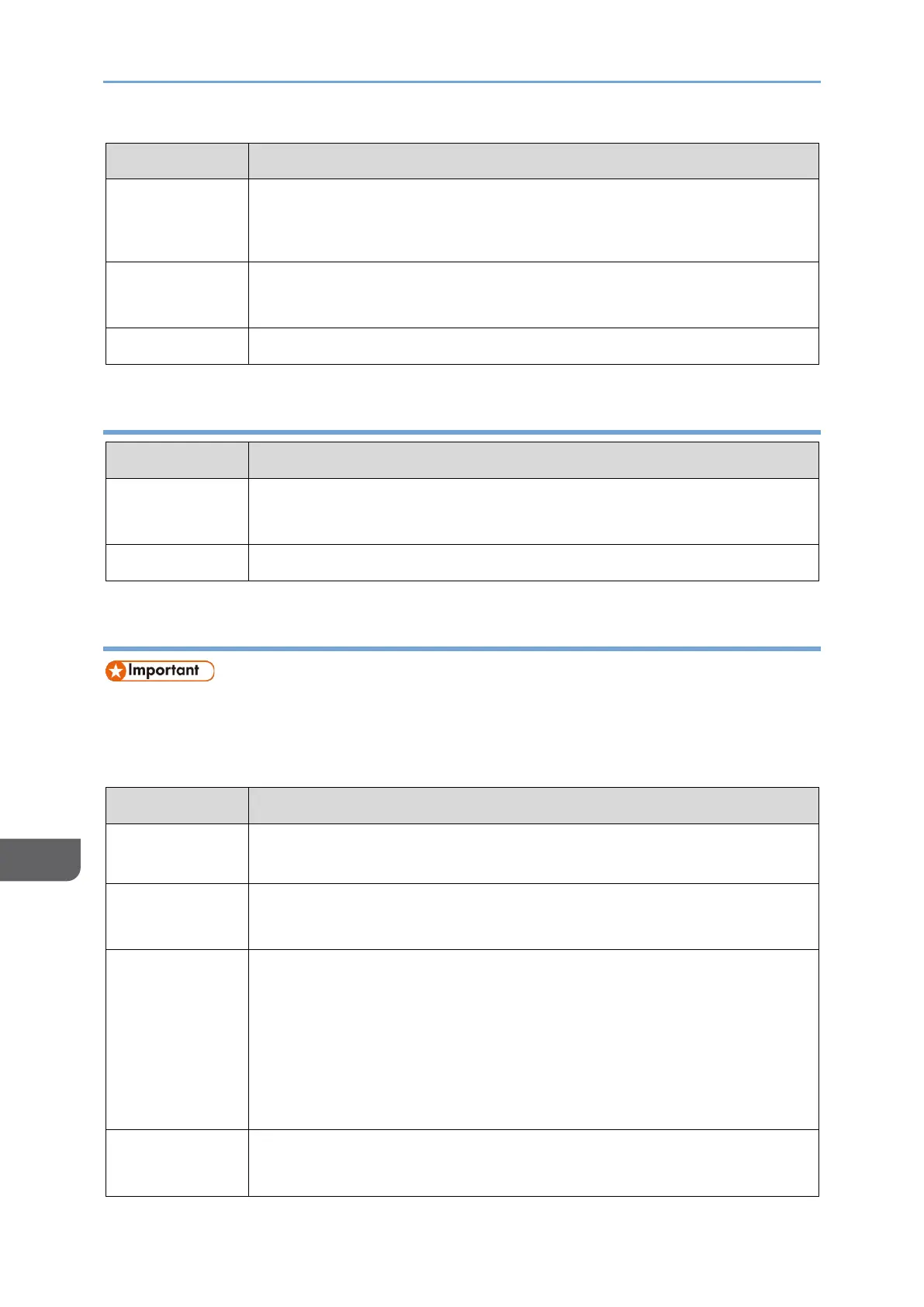 Important